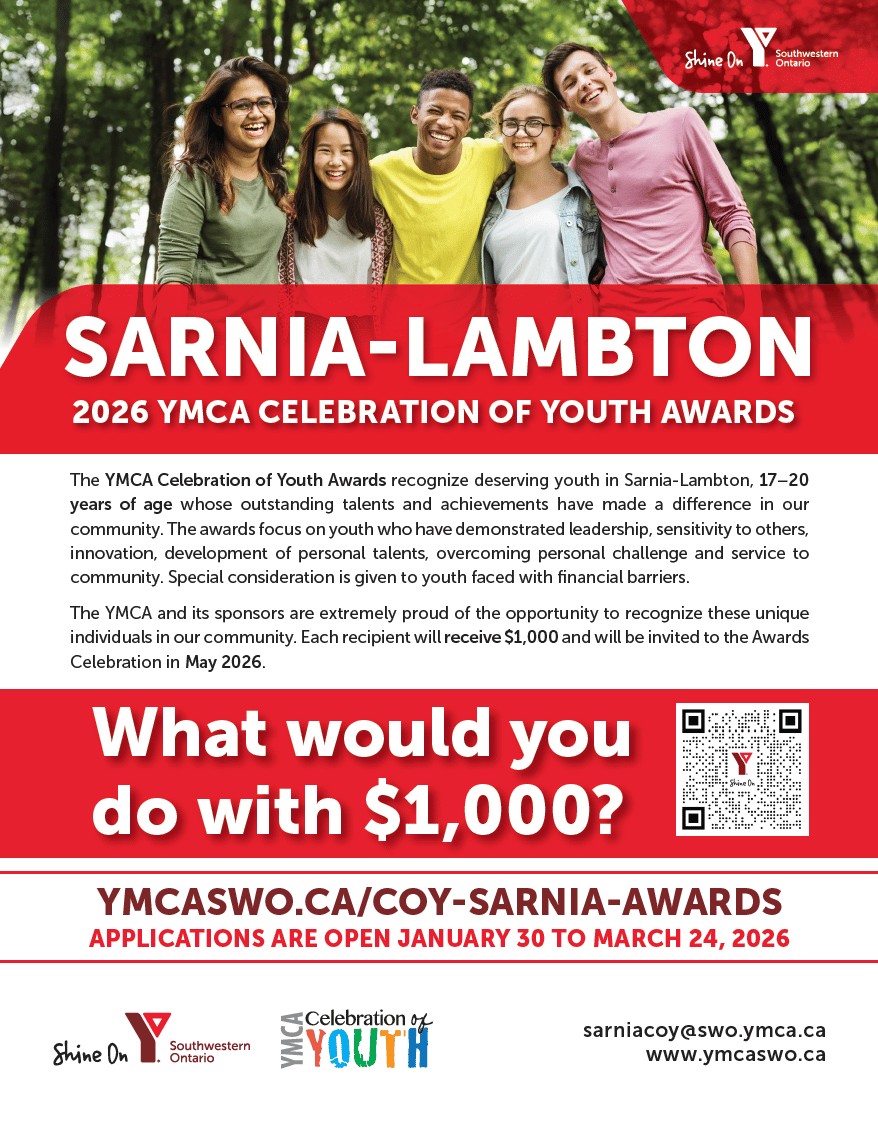 Shine On Southwestern Ontario

SARNIA-LAMBTON

2026 YMCA CELEBRATION OF YOUTH AWARDS

The YMCA Celebration of Youth Awards recognize deserving youth in Sarnia-Lambton, 17–20 years of age whose outstanding talents and achievements have made a difference in our community. The awards focus on youth who have demonstrated leadership, sensitivity to others, innovation, development of personal talents, overcoming personal challenge and service to community. Special consideration is given to youth faced with financial barriers.

The YMCA and its sponsors are extremely proud of the opportunity to recognize these unique individuals in our community. Each recipient will receive $1,000 and will be invited to the Awards Celebration in May 2026.

What would you do with $1,000?

YMCASWO.CA/COY-SARNIA-AWARDS
APPLICATIONS ARE OPEN JANUARY 30 TO MARCH 24, 2026

Shine On Southwestern Ontario

YMCA Celebration of YOUTH

sarniacoy@swo.ymca.ca
www.ymcaswo.ca